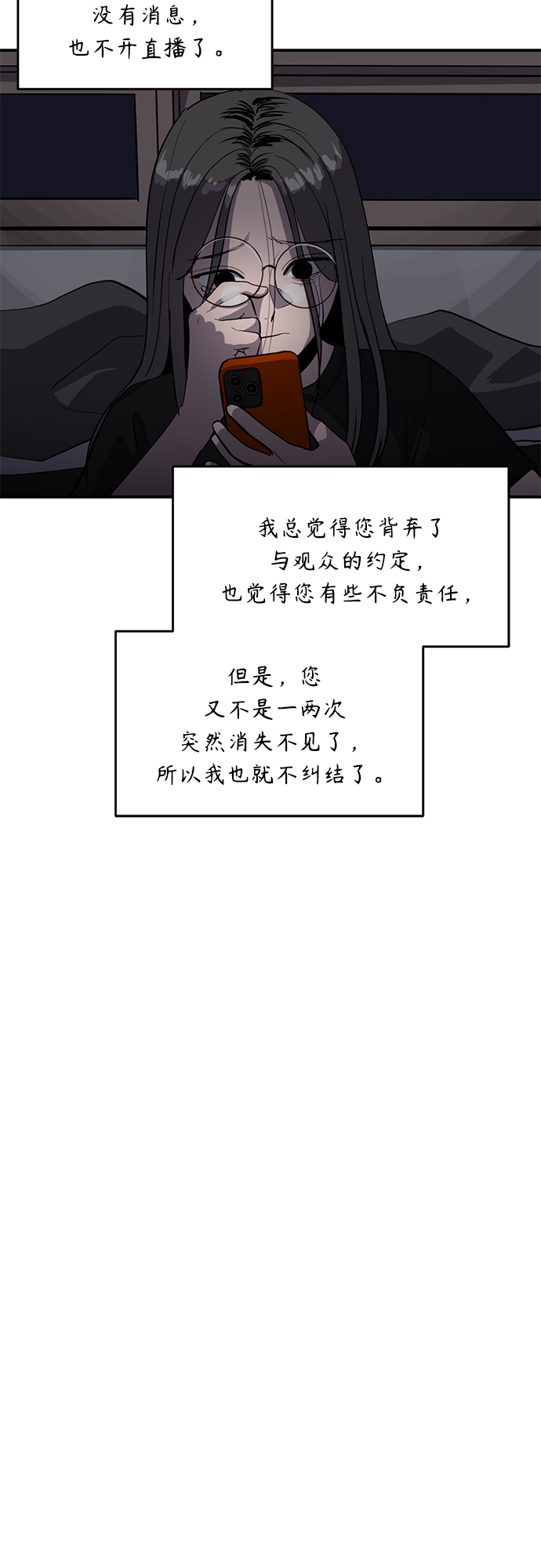 没有消息，
也不开直播了。

我总觉得您背弃了
与观众的约定，
也觉得您有些不负责任，

但是，您
又不是一两次
突然消失不见了，
所以我也就不纠结了。